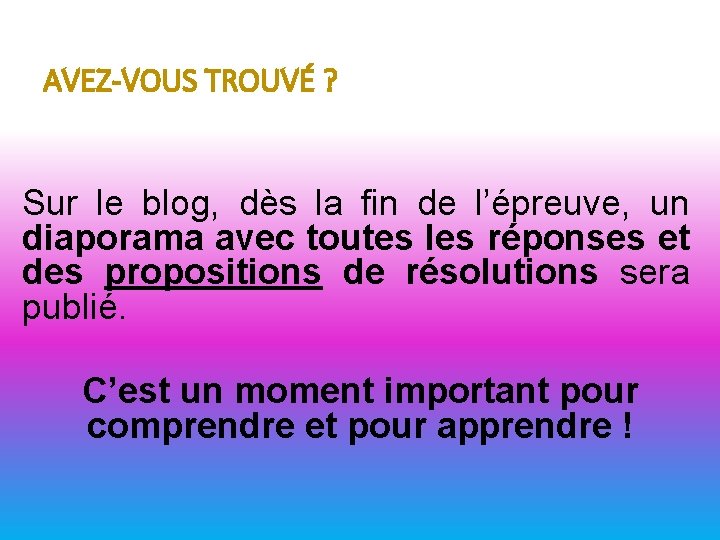 AVEZ-VOUS TROUVÉ ?

Sur le blog, dès la fin de l’épreuve, un diaporama avec toutes les réponses et des propositions de résolutions sera publié.

C’est un moment important pour comprendre et pour apprendre !